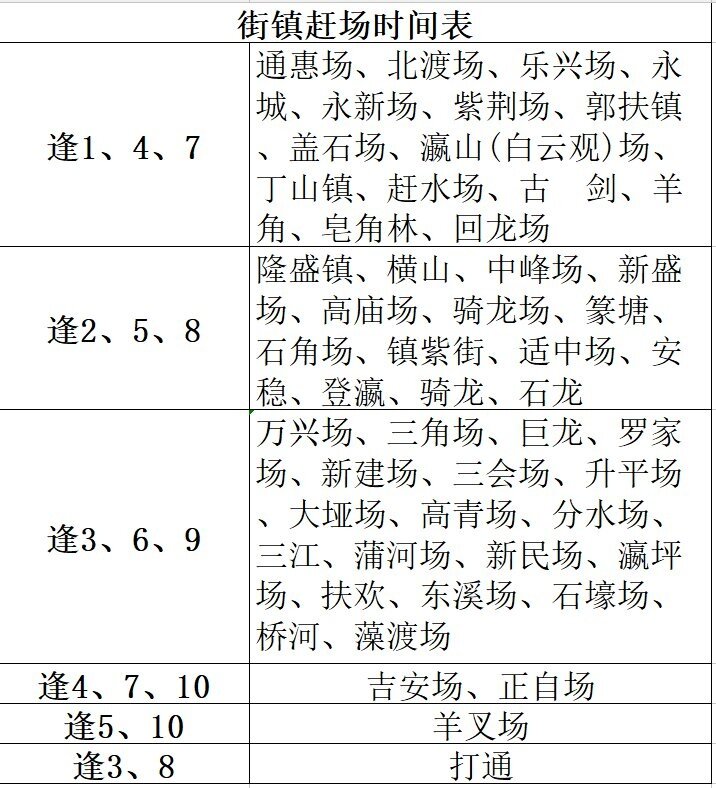 | 街镇赶场时间表 | |
|---|---|
| 逢1、4、7 | 通惠场、北渡场、乐兴场、永城、永新场、紫荆场、郭扶镇、盖石场、瀛山(白云观)场、丁山镇、赶水场、古　剑、羊角、皂角林、回龙场 |
| 逢2、5、8 | 隆盛镇、横山、中峰场、新盛场、高庙场、骑龙场、篆塘、石角场、镇紫街、适中场、安稳、登瀛、骑龙、石龙 |
| 逢3、6、9 | 万兴场、三角场、巨龙、罗家场、新建场、三会场、升平场、大垭场、高青场、分水场、三江、蒲河场、新民场、瀛坪场、扶欢、东溪场、石壕场、桥河、藻渡场 |
| 逢4、7、10 | 吉安场、正自场 |
| 逢5、10 | 羊叉场 |
| 逢3、8 | 打通 |